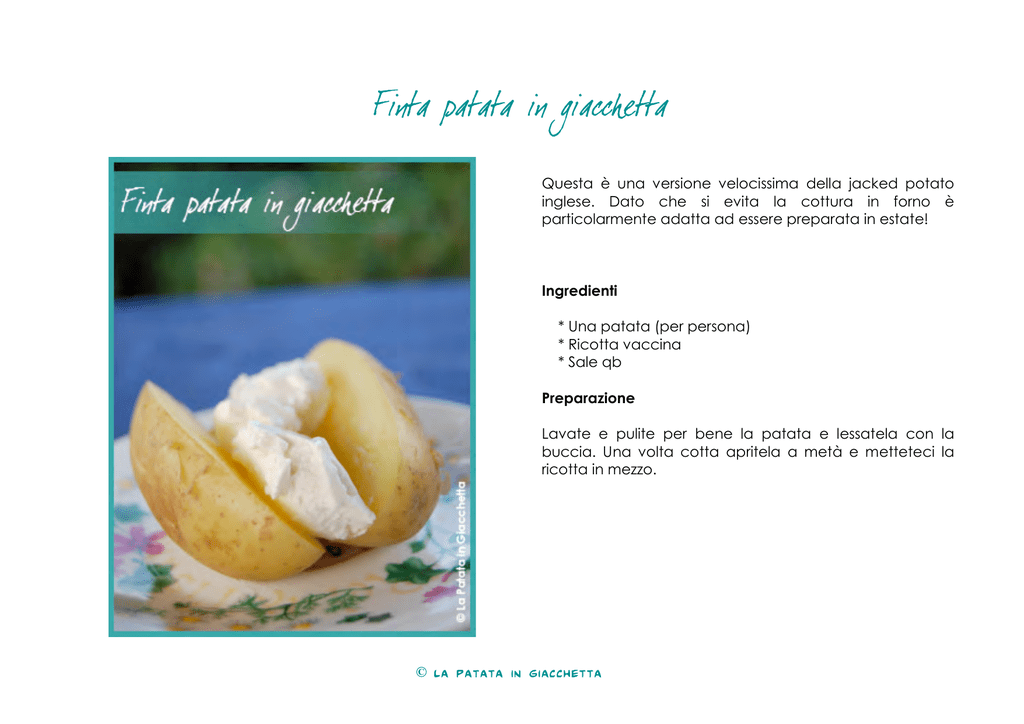 Finta patata in giacchetta

Finta patata in giacchetta

© La Patata in Giacchetta

Questa è una versione velocissima della jacked potato inglese. Dato che si evita la cottura in forno è particolarmente adatta ad essere preparata in estate!

Ingredienti

* Una patata (per persona)
* Ricotta vaccina
* Sale qb

Preparazione

Lavate e pulite per bene la patata e lessatela con la buccia. Una volta cotta apritela a metà e metteteci la ricotta in mezzo.

© LA PATATA IN GIACCHETTA